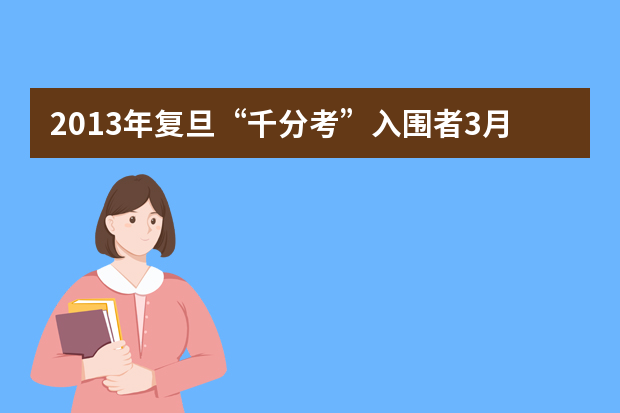 2013年复旦“千分考”入围者3月